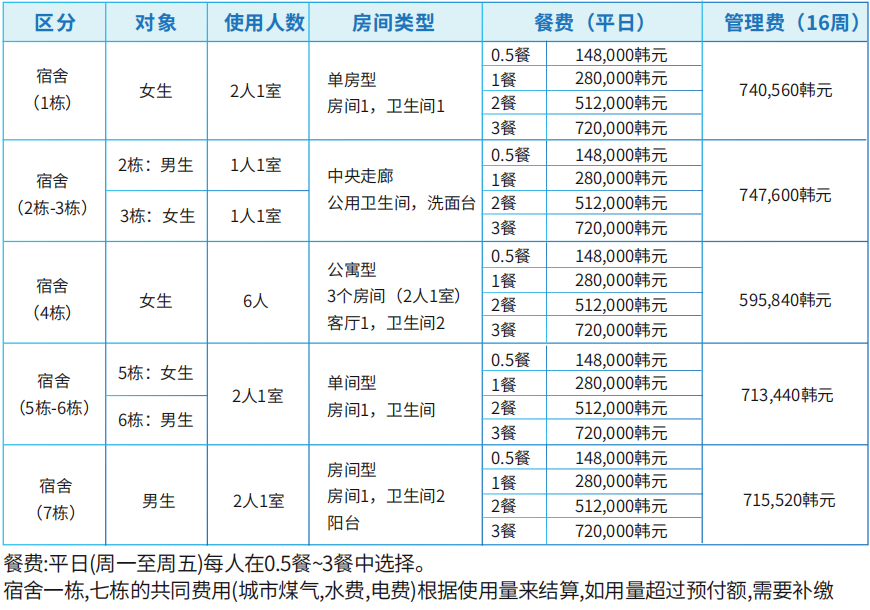 | 区分 | 对象 | 使用人数 | 房间类型 | 餐费（平日） | | 管理费（16周） |
|---|---|---|---|---|---|---|
| 宿舍（1栋） | 女生 | 2人1室 | 单房型 房间1，卫生间1 | 0.5餐 | 148,000韩元 | 740,560韩元 |
| | | | | 1餐 | 280,000韩元 | |
| | | | | 2餐 | 512,000韩元 | |
| | | | | 3餐 | 720,000韩元 | |
| 宿舍（2栋-3栋） | 2栋：男生 | 1人1室 | 中央走廊 公用卫生间，洗面台 | 0.5餐 | 148,000韩元 | 747,600韩元 |
| | | | | 1餐 | 280,000韩元 | |
| | 3栋：女生 | 1人1室 | | 2餐 | 512,000韩元 | |
| | | | | 3餐 | 720,000韩元 | |
| 宿舍（4栋） | 女生 | 6人 | 公寓型 3个房间（2人1室） 客厅1，卫生间2 | 0.5餐 | 148,000韩元 | 595,840韩元 |
| | | | | 1餐 | 280,000韩元 | |
| | | | | 2餐 | 512,000韩元 | |
| | | | | 3餐 | 720,000韩元 | |
| 宿舍（5栋-6栋） | 5栋：女生 | 2人1室 | 单间型 房间1，卫生间 | 0.5餐 | 148,000韩元 | 713,440韩元 |
| | | | | 1餐 | 280,000韩元 | |
| | 6栋：男生 | | | 2餐 | 512,000韩元 | |
| | | | | 3餐 | 720,000韩元 | |
| 宿舍（7栋） | 男生 | 2人1室 | 房间型 房间1，卫生间2 阳台 | 0.5餐 | 148,000韩元 | 715,520韩元 |
| | | | | 1餐 | 280,000韩元 | |
| | | | | 2餐 | 512,000韩元 | |
| | | | | 3餐 | 720,000韩元 | |

餐费:平日(周一至周五)每人在0.5餐~3餐中选择。
宿舍一栋,七栋的共同费用(城市煤气,水费,电费)根据使用量来结算,如用量超过预付额,需要补缴